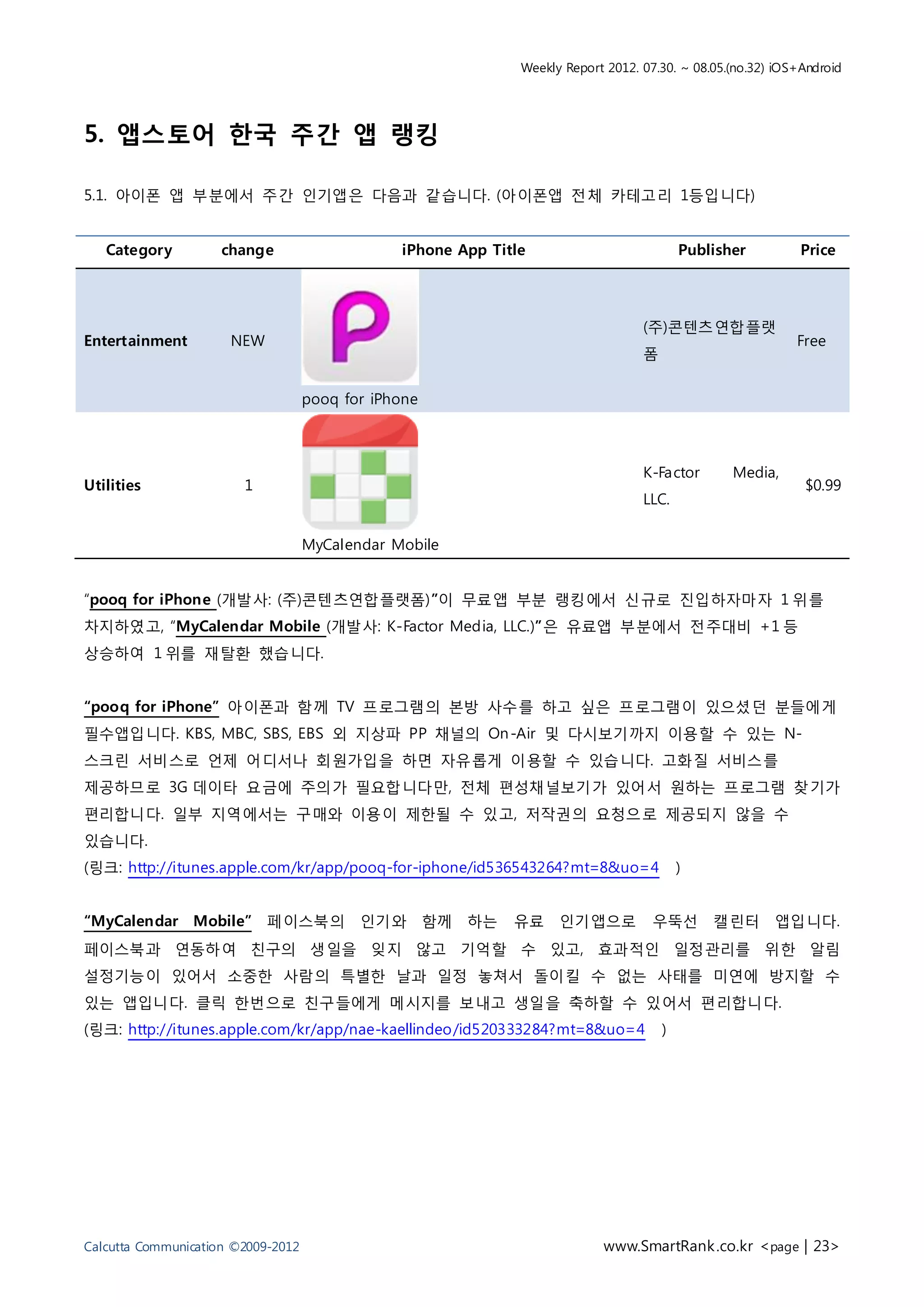 Weekly Report 2012. 07.30. ~ 08.05.(no.32) iOS+Android

5. 앱스토어 한국 주간 앱 랭킹

5.1. 아이폰 앱 부분에서 주간 인기앱은 다음과 같습니다. (아이폰앱 전체 카테고리 1등입니다)

| Category | change | iPhone App Title | Publisher | Price |
|---|---|---|---|---|
| Entertainment | NEW | pooq for iPhone | (주)콘텐츠연합플랫폼 | Free |
| Utilities | 1 | MyCalendar Mobile | K-Factor Media, LLC. | $0.99 |

“pooq for iPhone (개발사: (주)콘텐츠연합플랫폼)”이 무료앱 부분 랭킹에서 신규로 진입하자마자 1위를 차지하였고, “MyCalendar Mobile (개발사: K-Factor Media, LLC.)”은 유료앱 부분에서 전주대비 +1등 상승하여 1위를 재탈환 했습니다.

“pooq for iPhone” 아이폰과 함께 TV 프로그램의 본방 사수를 하고 싶은 프로그램이 있으셨던 분들에게 필수앱입니다. KBS, MBC, SBS, EBS 외 지상파 PP 채널의 On-Air 및 다시보기까지 이용할 수 있는 N-스크린 서비스로 언제 어디서나 회원가입을 하면 자유롭게 이용할 수 있습니다. 고화질 서비스를 제공하므로 3G 데이타 요금에 주의가 필요합니다만, 전체 편성채널보기가 있어서 원하는 프로그램 찾기가 편리합니다. 일부 지역에서는 구매와 이용이 제한될 수 있고, 저작권의 요청으로 제공되지 않을 수 있습니다.
(링크: http://itunes.apple.com/kr/app/pooq-for-iphone/id536543264?mt=8&uo=4 )

“MyCalendar Mobile” 페이스북의 인기와 함께 하는 유료 인기앱으로 우뚝선 캘린터 앱입니다. 페이스북과 연동하여 친구의 생일을 잊지 않고 기억할 수 있고, 효과적인 일정관리를 위한 알림 설정기능이 있어서 소중한 사람의 특별한 날과 일정 놓쳐서 돌이킬 수 없는 사태를 미연에 방지할 수 있는 앱입니다. 클릭 한번으로 친구들에게 메시지를 보내고 생일을 축하할 수 있어서 편리합니다.
(링크: http://itunes.apple.com/kr/app/nae-kaellindeo/id520333284?mt=8&uo=4 )

Calcutta Communication ©2009-2012

www.SmartRank.co.kr <page | 23>